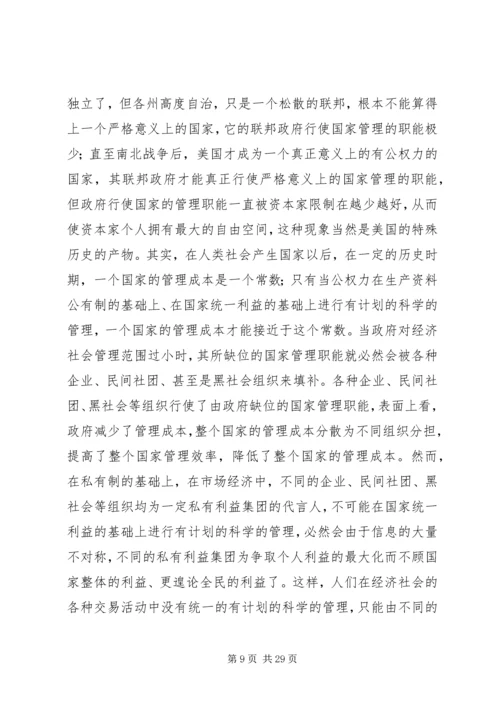 独立了，但各州高度自治，只是一个松散的联邦，根本不能算得上一个严格意义上的国家，它的联邦政府行使国家管理的职能极少；直至南北战争后，美国才成为一个真正意义上的有公权力的国家，其联邦政府才能真正行使严格意义上的国家管理的职能，但政府行使国家的管理职能一直被资本家限制在越少越好，从而使资本家个人拥有最大的自由空间，这种现象当然是美国的特殊历史的产物。其实，在人类社会产生国家以后，在一定的历史时期，一个国家的管理成本是一个常数；只有当公权力在生产资料公有制的基础上、在国家统一利益的基础上进行有计划的科学的管理，一个国家的管理成本才能接近于这个常数。当政府对经济社会管理范围过小时，其所缺位的国家管理职能就必然会被各种企业、民间社团、甚至是黑社会组织来填补。各种企业、民间社团、黑社会等组织行使了由政府缺位的国家管理职能，表面上看，政府减少了管理成本，整个国家的管理成本分散为不同组织分担，提高了整个国家管理效率，降低了整个国家的管理成本。然而，在私有制的基础上，在市场经济中，不同的企业、民间社团、黑社会等组织均为一定私有利益集团的代言人，不可能在国家统一利益的基础上进行有计划的科学的管理，必然会由于信息的大量不对称，不同的私有利益集团为争取个人利益的最大化而不顾国家整体的利益、更遑论全民的利益了。这样，人们在经济社会的各种交易活动中没有统一的有计划的科学的管理，只能由不同的

第 9 页 共 29 页